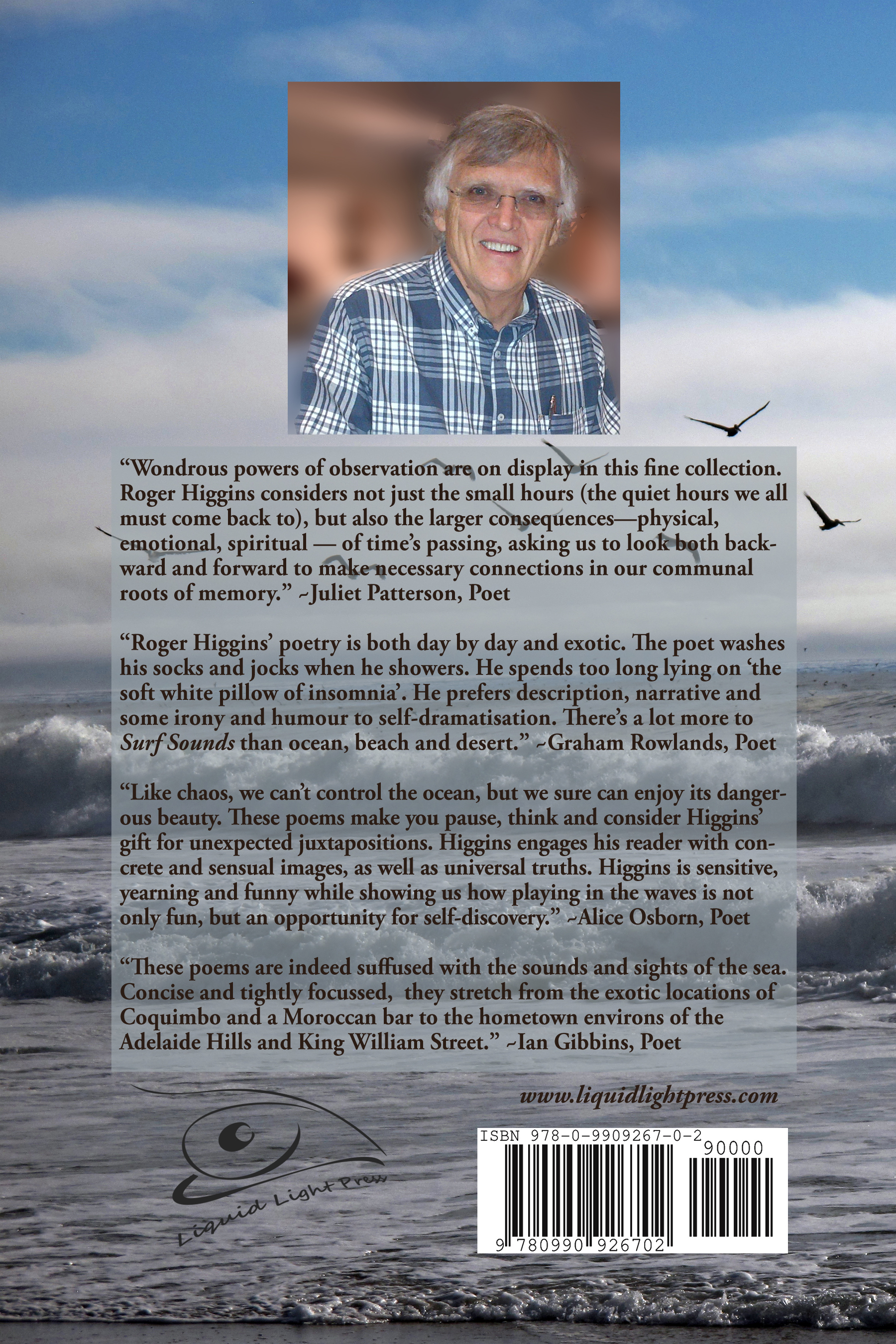 "Wondrous powers of observation are on display in this fine collection. Roger Higgins considers not just the small hours (the quiet hours we all must come back to), but also the larger consequences—physical, emotional, spiritual — of time's passing, asking us to look both backward and forward to make necessary connections in our communal roots of memory." ~Juliet Patterson, Poet

"Roger Higgins' poetry is both day by day and exotic. The poet washes his socks and jocks when he showers. He spends too long lying on 'the soft white pillow of insomnia'. He prefers description, narrative and some irony and humour to self-dramatisation. There's a lot more to Surf Sounds than ocean, beach and desert." ~Graham Rowlands, Poet

"Like chaos, we can't control the ocean, but we sure can enjoy its dangerous beauty. These poems make you pause, think and consider Higgins' gift for unexpected juxtapositions. Higgins engages his reader with concrete and sensual images, as well as universal truths. Higgins is sensitive, yearning and funny while showing us how playing in the waves is not only fun, but an opportunity for self-discovery." ~Alice Osborn, Poet

"These poems are indeed suffused with the sounds and sights of the sea. Concise and tightly focussed, they stretch from the exotic locations of Coquimbo and a Moroccan bar to the hometown environs of the Adelaide Hills and King William Street." ~Ian Gibbins, Poet

www.liquidlightpress.com

Liquid Light Press

ISBN 978-0-9909267-0-2
90000
9 780990 926702